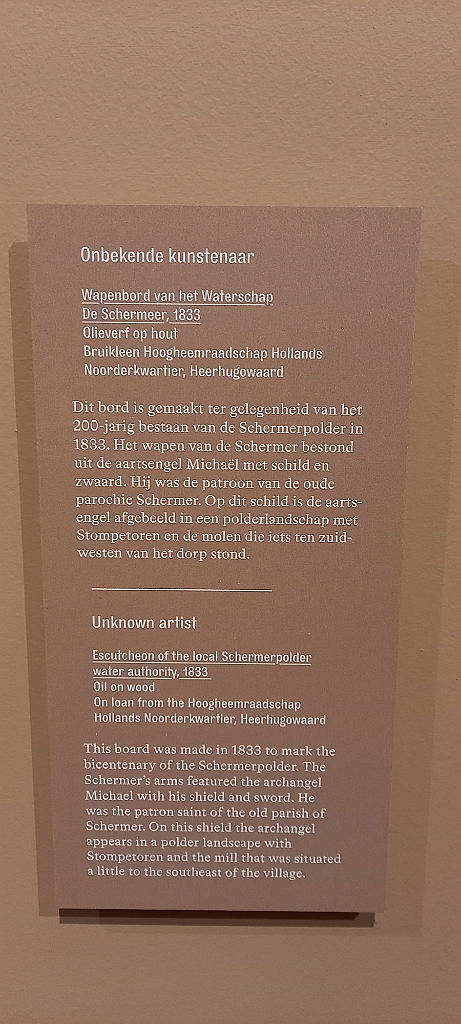 Onbekende kunstenaar

Wapenbord van het Waterschap
De Schermeer, 1833
Olieverf op hout
Bruikleen Hoogheemraadschap Hollands
Noorderkwartier, Heerhugowaard

Dit bord is gemaakt ter gelegenheid van het 200-jarig bestaan van de Schermerpolder in 1833. Het wapen van de Schermer bestond uit de aartsengel Michaël met schild en zwaard. Hij was de patroon van de oude parochie Schermer. Op dit schild is de aartsengel afgebeeld in een polderlandschap met Stompetoren en de molen die iets ten zuidwesten van het dorp stond.

Unknown artist

Escutcheon of the local Schermerpolder
water authority, 1833
Oil on wood
On loan from the Hoogheemraadschap
Hollands Noorderkwartier, Heerhugowaard

This board was made in 1833 to mark the bicentenary of the Schermerpolder. The Schermer's arms featured the archangel Michael with his shield and sword. He was the patron saint of the old parish of Schermer. On this shield the archangel appears in a polder landscape with Stompetoren and the mill that was situated a little to the southeast of the village.